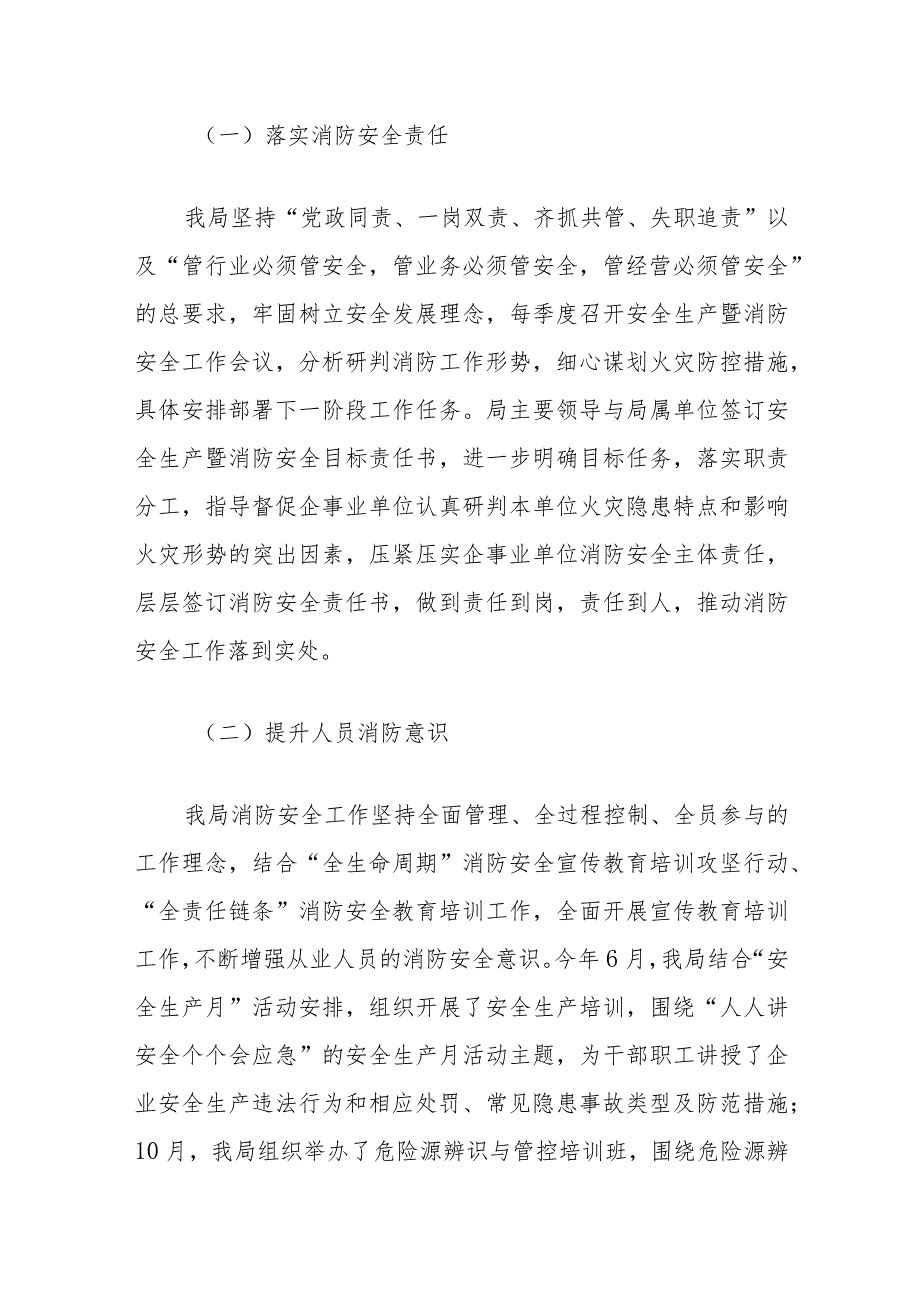 （一）落实消防安全责任

我局坚持“党政同责、一岗双责、齐抓共管、失职追责”以及“管行业必须管安全，管业务必须管安全，管经营必须管安全”的总要求，牢固树立安全发展理念，每季度召开安全生产暨消防安全工作会议，分析研判消防工作形势，细心谋划火灾防控措施，具体安排部署下一阶段工作任务。局主要领导与局属单位签订安全生产暨消防安全目标责任书，进一步明确目标任务，落实职责分工，指导督促企事业单位认真研判本单位火灾隐患特点和影响火灾形势的突出因素，压紧压实企事业单位消防安全主体责任，层层签订消防安全责任书，做到责任到岗，责任到人，推动消防安全工作落到实处。

（二）提升人员消防意识

我局消防安全工作坚持全面管理、全过程控制、全员参与的工作理念，结合“全生命周期”消防安全宣传教育培训攻坚行动、“全责任链条”消防安全教育培训工作，全面开展宣传教育培训工作，不断增强从业人员的消防安全意识。今年6月，我局结合“安全生产月”活动安排，组织开展了安全生产培训，围绕“人人讲安全个个会应急”的安全生产月活动主题，为干部职工讲授了企业安全生产违法行为和相应处罚、常见隐患事故类型及防范措施；10月，我局组织举办了危险源辨识与管控培训班，围绕危险源辨